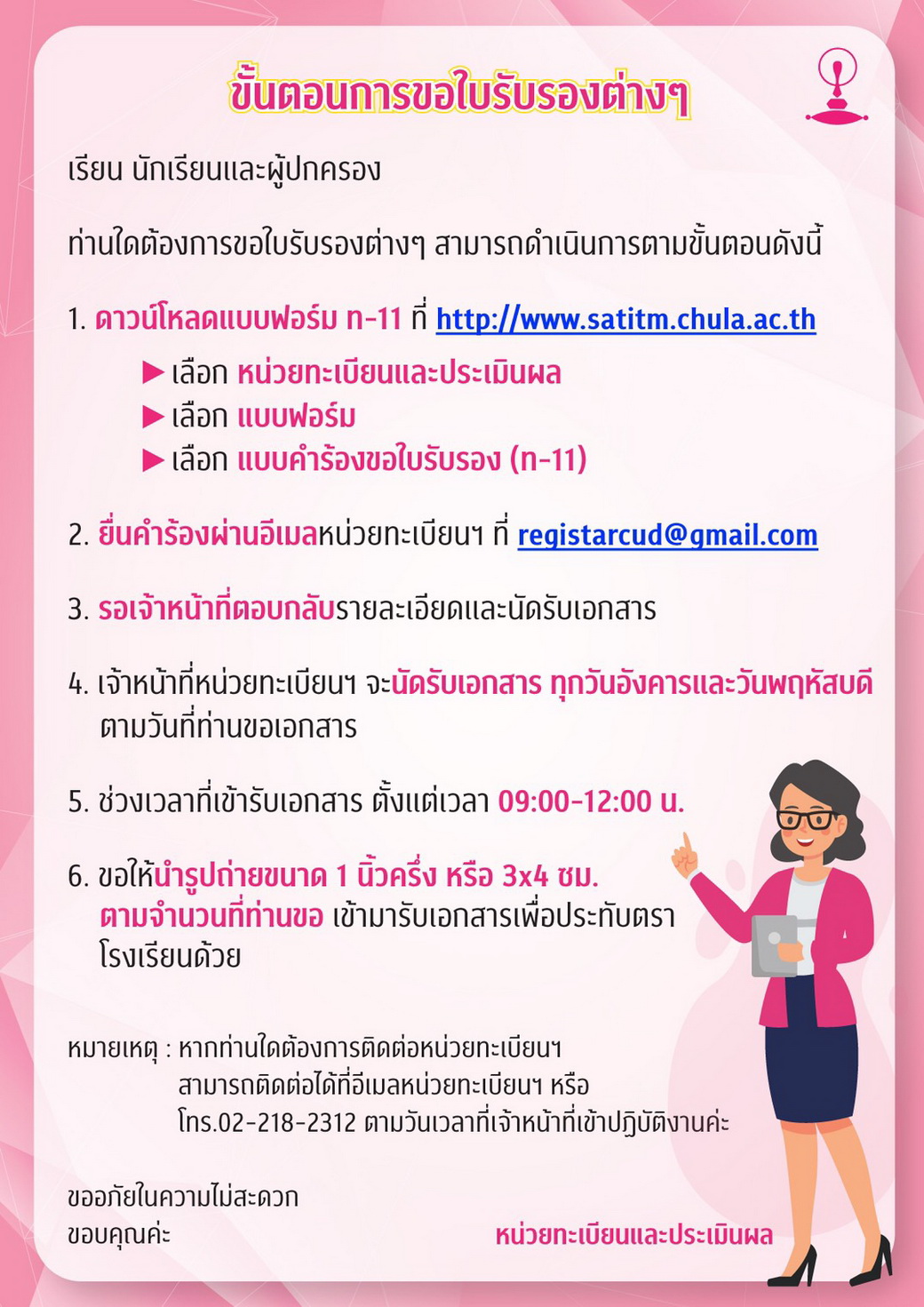 ขั้นตอนการขอใบรับรองต่างๆ

เรียน นักเรียนและผู้ปกครอง

ท่านใดต้องการขอใบรับรองต่างๆ สามารถดำเนินการตามขั้นตอนดังนี้

1. ดาวน์โหลดแบบฟอร์ม ท-11 ที่ http://www.satitm.chula.ac.th

▶ เลือก หน่วยทะเบียนและประเมินผล
▶ เลือก แบบฟอร์ม
▶ เลือก แบบคำร้องขอใบรับรอง (ท-11)

2. ยื่นคำร้องผ่านอีเมลหน่วยทะเบียนฯ ที่ registarcud@gmail.com

3. รอเจ้าหน้าที่ตอบกลับรายละเอียดและนัดรับเอกสาร

4. เจ้าหน้าที่หน่วยทะเบียนฯ จะนัดรับเอกสาร ทุกวันอังคารและวันพฤหัสบดี ตามวันที่ท่านขอเอกสาร

5. ช่วงเวลาที่เข้ารับเอกสาร ตั้งแต่เวลา 09:00-12:00 น.

6. ขอให้นำรูปถ่ายขนาด 1 นิ้วครึ่ง หรือ 3x4 ซม. ตามจำนวนที่ท่านขอ เข้ามารับเอกสารเพื่อประทับตราโรงเรียนด้วย

หมายเหตุ : หากท่านใดต้องการติดต่อหน่วยทะเบียนฯ สามารถติดต่อได้ที่อีเมลหน่วยทะเบียนฯ หรือ โทร.02-218-2312 ตามวันเวลาที่เจ้าหน้าที่เข้าปฏิบัติงานค่ะ

ขออภัยในความไม่สะดวก
ขอบคุณค่ะ

หน่วยทะเบียนและประเมินผล